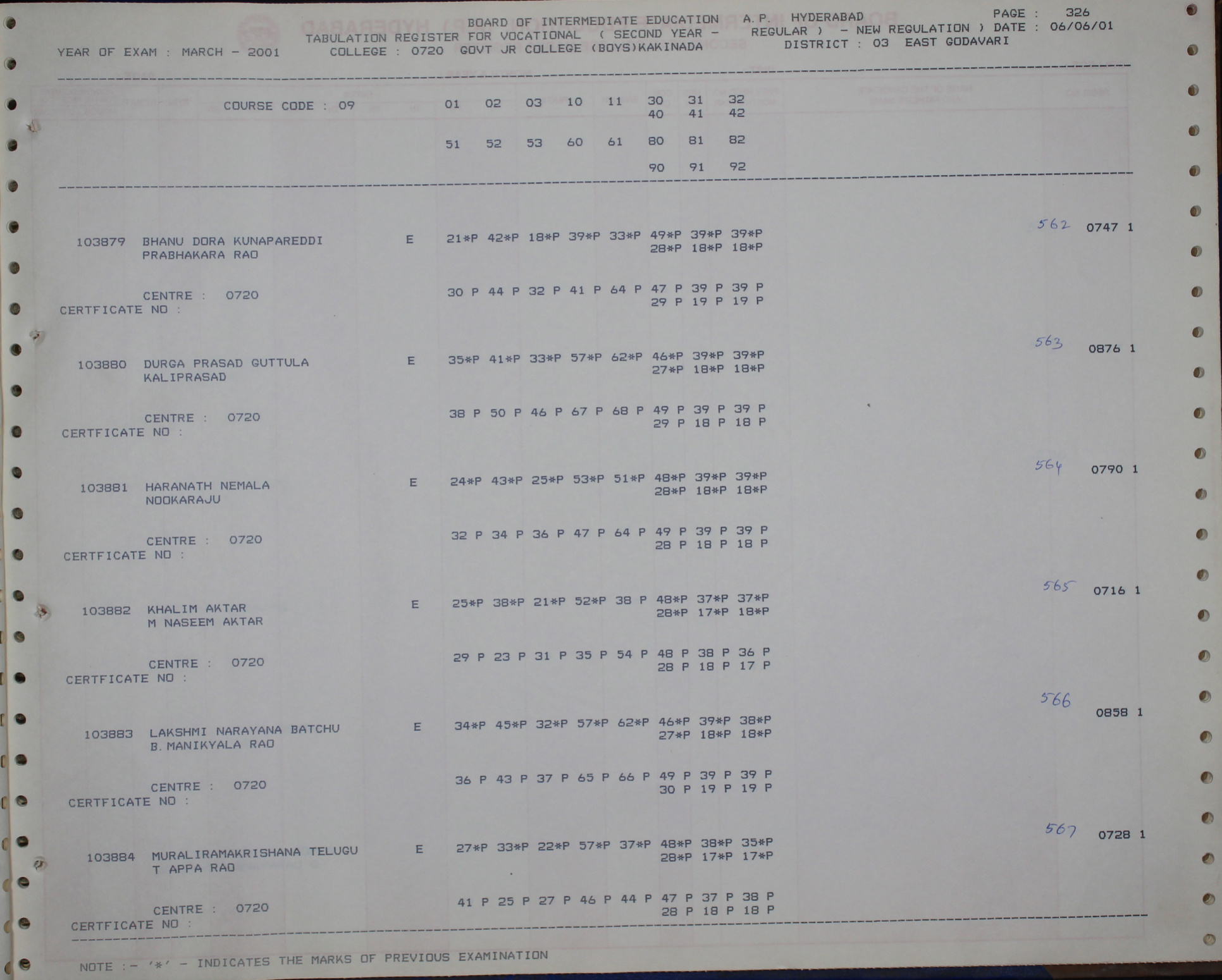 BOARD OF INTERMEDIATE EDUCATION A.P. HYDERABAD PAGE : 326
TABULATION REGISTER FOR VOCATIONAL ( SECOND YEAR - REGULAR ) - NEW REGULATION ) DATE : 06/06/01
YEAR OF EXAM : MARCH - 2001 COLLEGE : 0720 GOVT JR COLLEGE (BOYS)KAKINADA DISTRICT : 03 EAST GODAVARI

COURSE CODE : 09 01 02 03 10 11 30 31 32
40 41 42

51 52 53 60 61 80 81 82

90 91 92

103879 BHANU DORA KUNAPAREDDI E 21*P 42*P 18*P 39*P 33*P 49*P 39*P 39*P 562 0747 1
PRABHAKARA RAO 28*P 18*P 18*P

CENTRE : 0720 30 P 44 P 32 P 41 P 64 P 47 P 39 P 39 P
CERTFICATE NO : 29 P 19 P 19 P

103880 DURGA PRASAD GUTTULA E 35*P 41*P 33*P 57*P 62*P 46*P 39*P 39*P 563 0876 1
KALIPRASAD 27*P 18*P 18*P

CENTRE : 0720 38 P 50 P 46 P 67 P 68 P 49 P 39 P 39 P
CERTFICATE NO : 29 P 18 P 18 P

103881 HARANATH NEMALA E 24*P 43*P 25*P 53*P 51*P 48*P 39*P 39*P 564 0790 1
NOOKARAJU 28*P 18*P 18*P

CENTRE : 0720 32 P 34 P 36 P 47 P 64 P 49 P 39 P 39 P
CERTFICATE NO : 28 P 18 P 18 P

103882 KHALIM AKTAR E 25*P 38*P 21*P 52*P 38 P 48*P 37*P 37*P 565 0716 1
M NASEEM AKTAR 28*P 17*P 18*P

CENTRE : 0720 29 P 23 P 31 P 35 P 54 P 48 P 38 P 36 P
CERTFICATE NO : 28 P 18 P 17 P

103883 LAKSHMI NARAYANA BATCHU E 34*P 45*P 32*P 57*P 62*P 46*P 39*P 38*P 566 0858 1
B.MANIKYALA RAO 27*P 18*P 18*P

CENTRE : 0720 36 P 43 P 37 P 65 P 66 P 49 P 39 P 39 P
CERTFICATE NO : 30 P 19 P 19 P

103884 MURALIRAMAKRISHANA TELUGU E 27*P 33*P 22*P 57*P 37*P 48*P 38*P 35*P 567 0728 1
T APPA RAO 28*P 17*P 17*P

CENTRE : 0720 41 P 25 P 27 P 46 P 44 P 47 P 37 P 38 P
CERTFICATE NO : 28 P 18 P 18 P

NOTE :- '*' - INDICATES THE MARKS OF PREVIOUS EXAMINATION